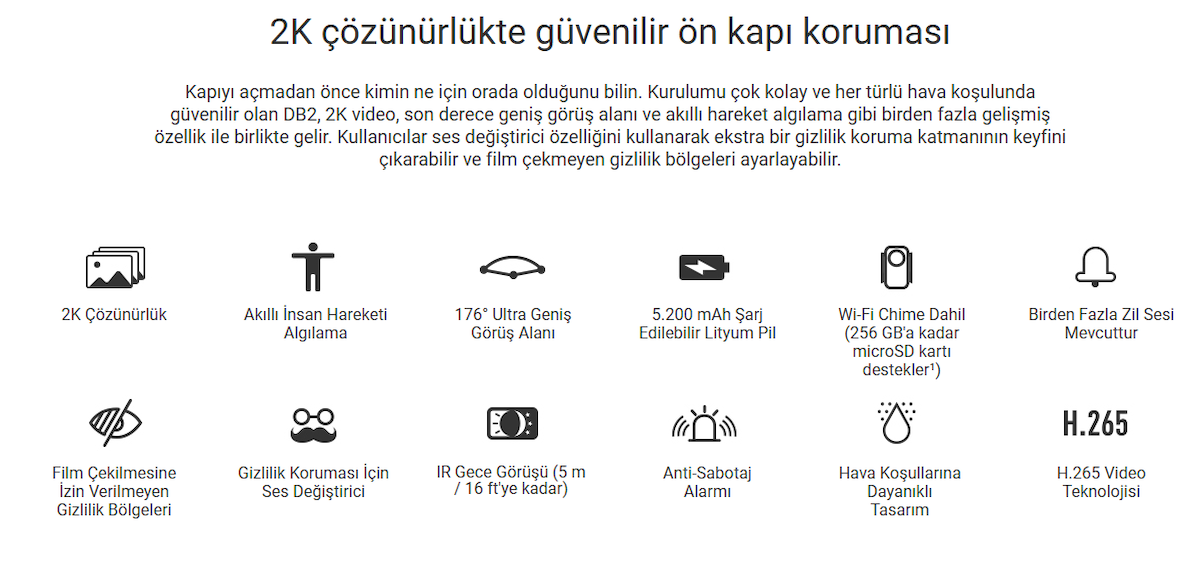 2K çözünürlükte güvenilir ön kapı koruması

Kapıyı açmadan önce kimin ne için orada olduğunu bilin. Kurulumu çok kolay ve her türlü hava koşulunda güvenilir olan DB2, 2K video, son derece geniş görüş alanı ve akıllı hareket algılama gibi birden fazla gelişmiş özellik ile birlikte gelir. Kullanıcılar ses değiştirici özelliğini kullanarak ekstra bir gizlilik koruma katmanının keyfini çıkarabilir ve film çekmeyen gizlilik bölgeleri ayarlayabilir.

2K Çözünürlük

Akıllı İnsan Hareketi Algılama

176° Ultra Geniş Görüş Alanı

5.200 mAh Şarj Edilebilir Lityum Pil

Wi-Fi Chime Dahil (256 GB'a kadar microSD kartı destekler$^{1}$)

Birden Fazla Zil Sesi Mevcuttur

Film Çekilmesine İzin Verilmeyen Gizlilik Bölgeleri

Gizlilik Koruması İçin Ses Değiştirici

IR Gece Görüşü (5 m / 16 ft'ye kadar)

Anti-Sabotaj Alarmı

Hava Koşullarına Dayanıklı Tasarım

H.265

H.265 Video Teknolojisi